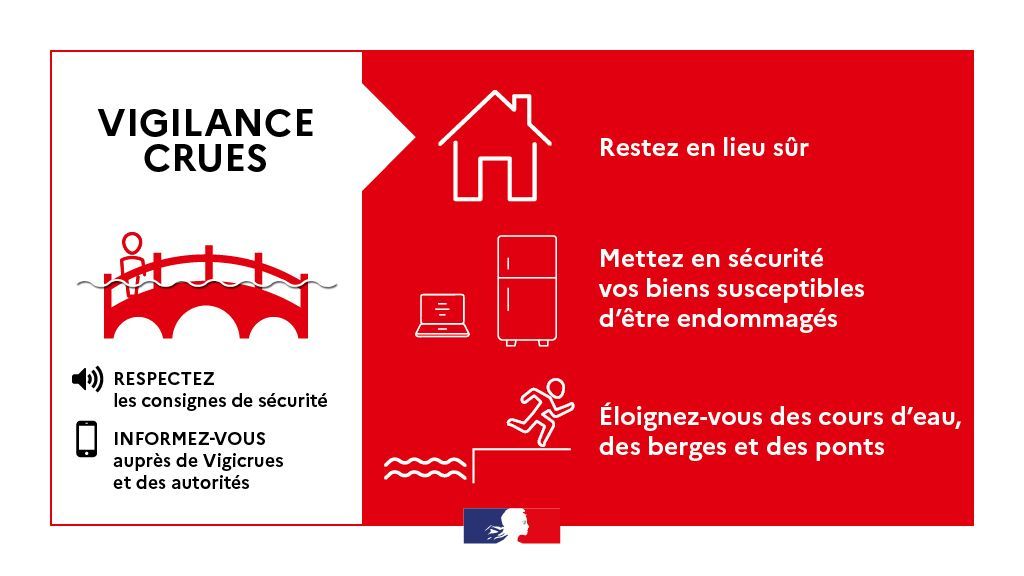 VIGILANCE CRUES

RESPECTEZ les consignes de sécurité

INFORMEZ-VOUS auprès de Vigicrues et des autorités

Restez en lieu sûr

Mettez en sécurité vos biens susceptibles d'être endommagés

Éloignez-vous des cours d'eau, des berges et des ponts